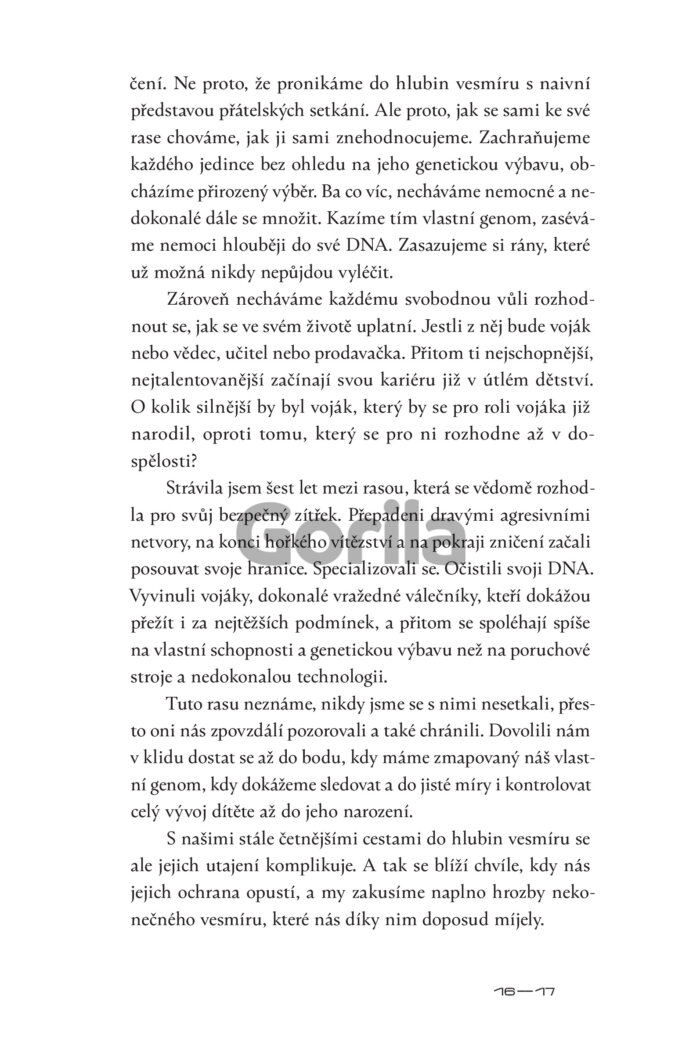 čení. Ne proto, že pronikáme do hlubin vesmíru s naivní představou přátelských setkání. Ale proto, jak se sami ke své rase chováme, jak ji sami znehodnocujeme. Zachraňujeme každého jedince bez ohledu na jeho genetickou výbavu, obcházíme přirozený výběr. Ba co víc, necháváme nemocné a nedokonalé dále se množit. Kazíme tím vlastní genom, zaséváme nemoci hlouběji do své DNA. Zasazujeme si rány, které už možná nikdy nepůjdou vyléčit.

Zároveň necháváme každému svobodnou vůli rozhodnout se, jak se ve svém životě uplatní. Jestli z něj bude voják nebo vědec, učitel nebo prodavačka. Přitom ti nejschopnější, nejtalentovanější začínají svou kariéru již v útlém dětství. O kolik silnější by byl voják, který by se pro roli vojáka již narodil, oproti tomu, který se pro ni rozhodne až v dospělosti?

Strávila jsem šest let mezi rasou, která se vědomě rozhodla pro svůj bezpečný zítřek. Přepadeni dravými agresivními netvory, na konci hořkého vítězství a na pokraji zničení začali posouvat svoje hranice. Specializovali se. Očistili svoji DNA. Vyvinuli vojáky, dokonalé vražedné válečníky, kteří dokážou přežít i za nejtěžších podmínek, a přitom se spoléhají spíše na vlastní schopnosti a genetickou výbavu než na poruchové stroje a nedokonalou technologii.

Tuto rasu neznáme, nikdy jsme se s nimi nesetkali, přesto oni nás zpovzdálí pozorovali a také chránili. Dovolili nám v klidu dostat se až do bodu, kdy máme zmapovaný náš vlastní genom, kdy dokážeme sledovat a do jisté míry i kontrolovat celý vývoj dítěte až do jeho narození.

S našimi stále četnějšími cestami do hlubin vesmíru se ale jejich utajení komplikuje. A tak se blíží chvíle, kdy nás jejich ochrana opustí, a my zakusíme naplno hrozby nekonečného vesmíru, které nás díky nim doposud míjely.

Gorila

16—17